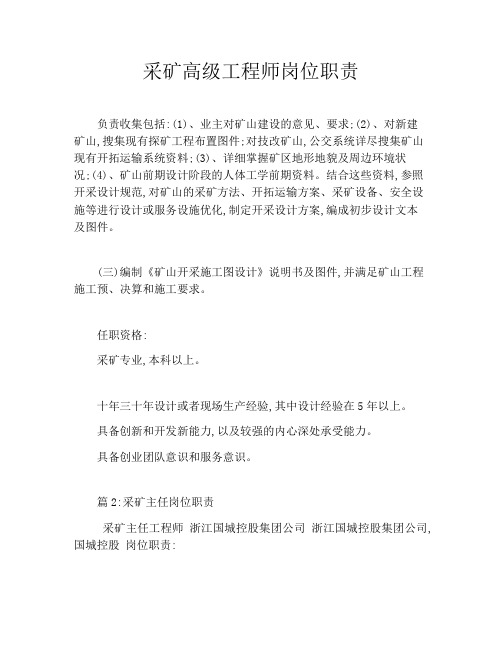 采矿高级工程师岗位职责

负责收集包括:(1)、业主对矿山建设的意见、要求;(2)、对新建矿山,搜集现有探矿工程布置图件;对技改矿山,公交系统详尽搜集矿山现有开拓运输系统资料;(3)、详细掌握矿区地形地貌及周边环境状况;(4)、矿山前期设计阶段的人体工学前期资料。结合这些资料,参照开采设计规范,对矿山的采矿方法、开拓运输方案、采矿设备、安全设施等进行设计或服务设施优化,制定开采设计方案,编成初步设计文本及图件。

(三)编制《矿山开采施工图设计》说明书及图件,并满足矿山工程施工预、决算和施工要求。

任职资格:

采矿专业,本科以上。

十年三十年设计或者现场生产经验,其中设计经验在5年以上。

具备创新和开发新能力,以及较强的内心深处承受能力。

具备创业团队意识和服务意识。

篇2:采矿主任岗位职责

采矿主任工程师 浙江国城控股集团公司 浙江国城控股集团公司,国城控股 岗位职责: